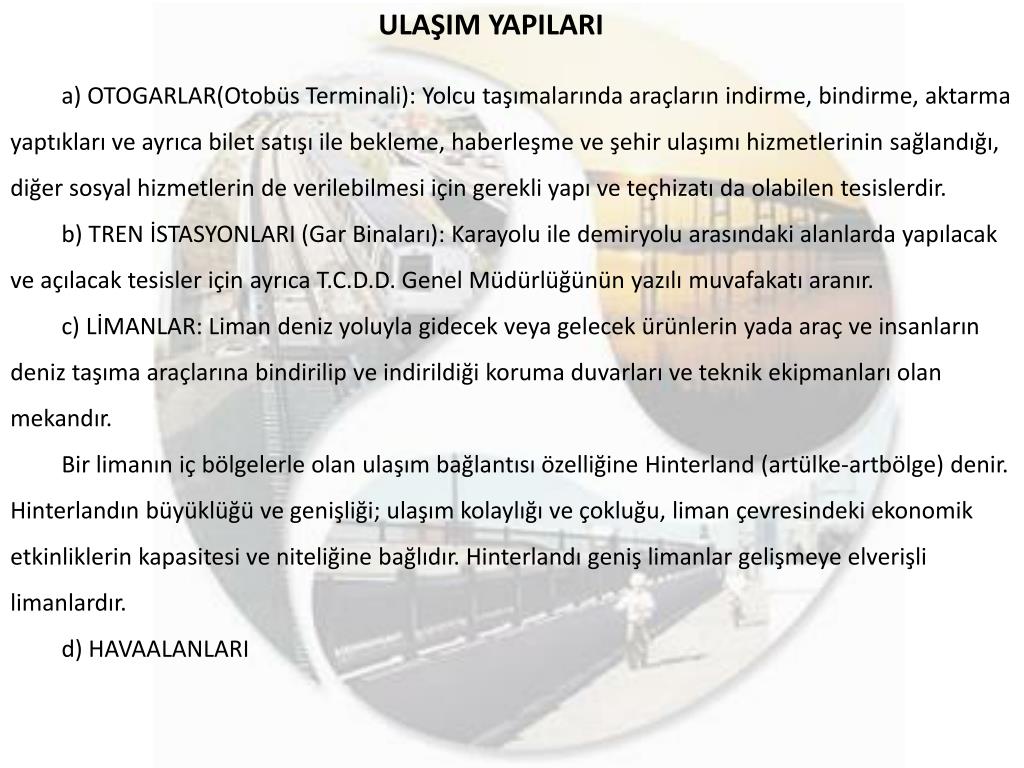 ULAŞIM YAPILARI

a) OTOGARLAR(Otobüs Terminali): Yolcu taşımalarında araçların indirme, bindirme, aktarma yaptıkları ve ayrıca bilet satışı ile bekleme, haberleşme ve şehir ulaşımı hizmetlerinin sağlandığı, diğer sosyal hizmetlerin de verilebilmesi için gerekli yapı ve teçhizatı da olabilen tesislerdir.

b) TREN İSTASYONLARI (Gar Binaları): Karayolu ile demiryolu arasındaki alanlarda yapılacak ve açılacak tesisler için ayrıca T.C.D.D. Genel Müdürlüğünün yazılı muvafakatı aranır.

c) LİMANLAR: Liman deniz yoluyla gidecek veya gelecek ürünlerin yada araç ve insanların deniz taşıma araçlarına bindirilip ve indirildiği koruma duvarları ve teknik ekipmanları olan mekandır.

Bir limanın iç bölgelerle olan ulaşım bağlantısı özelliğine Hinterland (artülke-artbölge) denir. Hinterlandın büyüklüğü ve genişliği; ulaşım kolaylığı ve çokluğu, liman çevresindeki ekonomik etkinliklerin kapasitesi ve niteliğine bağlıdır. Hinterlandı geniş limanlar gelişmeye elverişli limanlardır.

d) HAVAALANLARI